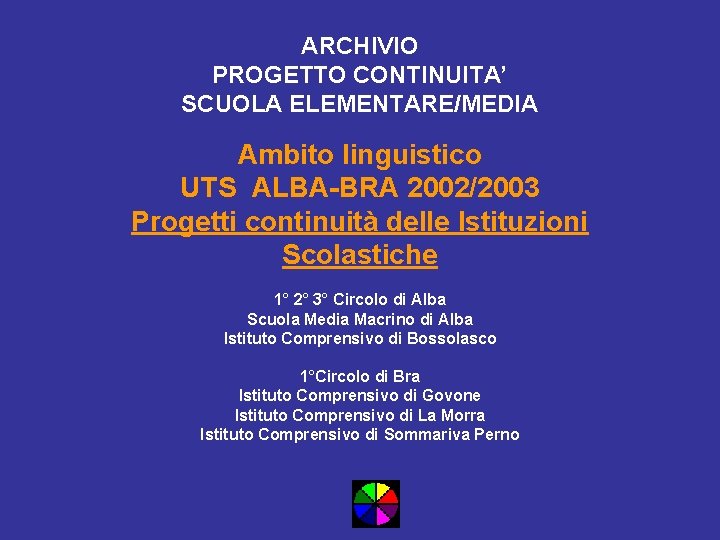 ARCHIVIO
PROGETTO CONTINUITA'
SCUOLA ELEMENTARE/MEDIA

Ambito linguistico
UTS ALBA-BRA 2002/2003
Progetti continuità delle Istituzioni Scolastiche

1° 2° 3° Circolo di Alba
Scuola Media Macrino di Alba
Istituto Comprensivo di Bossolasco

1°Circolo di Bra
Istituto Comprensivo di Govone
Istituto Comprensivo di La Morra
Istituto Comprensivo di Sommariva Perno